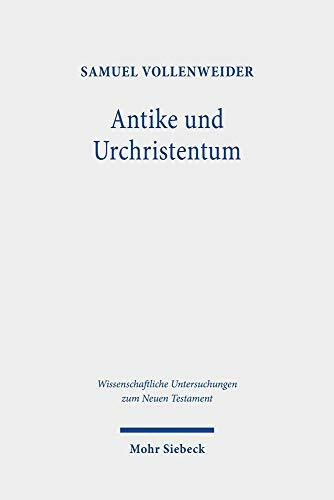 SAMUEL VOLLENWEIDER

Antike und Urchristentum

Wissenschaftliche Untersuchungen zum Neuen Testament

Mohr Siebeck